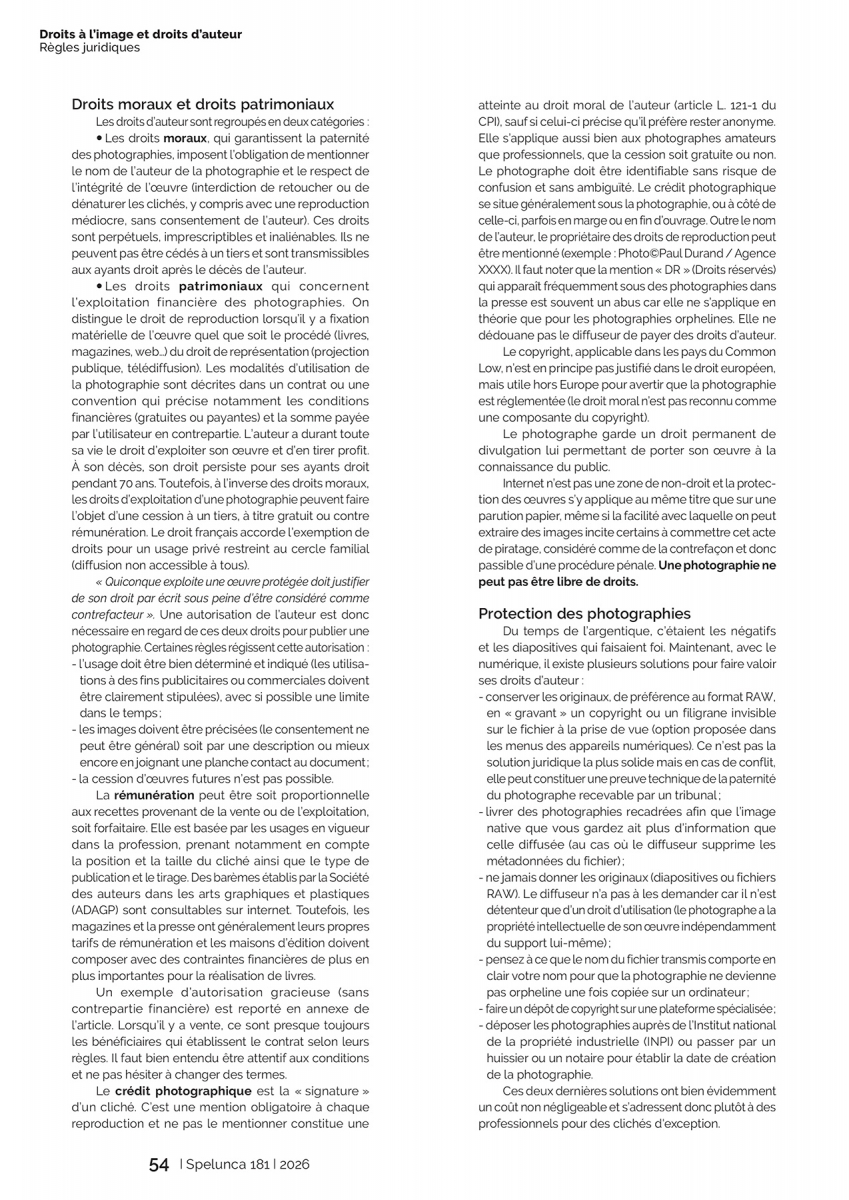 Droits à l'image et droits d'auteur
Règles juridiques

Droits moraux et droits patrimoniaux

Les droits d'auteur sont regroupés en deux catégories :

• Les droits moraux, qui garantissent la paternité des photographies, imposent l'obligation de mentionner le nom de l'auteur de la photographie et le respect de l'intégrité de l'œuvre (interdiction de retoucher ou de dénaturer les clichés, y compris avec une reproduction médiocre, sans consentement de l'auteur). Ces droits sont perpétuels, imprescriptibles et inaliénables. Ils ne peuvent pas être cédés à un tiers et sont transmissibles aux ayants droit après le décès de l'auteur.

• Les droits patrimoniaux qui concernent l'exploitation financière des photographies. On distingue le droit de reproduction lorsqu'il y a fixation matérielle de l'œuvre quel que soit le procédé (livres, magazines, web…) du droit de représentation (projection publique, télédiffusion). Les modalités d'utilisation de la photographie sont décrites dans un contrat ou une convention qui précise notamment les conditions financières (gratuites ou payantes) et la somme payée par l'utilisateur en contrepartie. L'auteur a durant toute sa vie le droit d'exploiter son œuvre et d'en tirer profit. À son décès, son droit persiste pour ses ayants droit pendant 70 ans. Toutefois, à l'inverse des droits moraux, les droits d'exploitation d'une photographie peuvent faire l'objet d'une cession à un tiers, à titre gratuit ou contre rémunération. Le droit français accorde l'exemption de droits pour un usage privé restreint au cercle familial (diffusion non accessible à tous).

« Quiconque exploite une œuvre protégée doit justifier de son droit par écrit sous peine d'être considéré comme contrefacteur ». Une autorisation de l'auteur est donc nécessaire en regard de ces deux droits pour publier une photographie. Certaines règles régissent cette autorisation :
- l'usage doit être bien déterminé et indiqué (les utilisations à des fins publicitaires ou commerciales doivent être clairement stipulées), avec si possible une limite dans le temps ;
- les images doivent être précisées (le consentement ne peut être général) soit par une description ou mieux encore en joignant une planche contact au document ;
- la cession d'œuvres futures n'est pas possible.

La rémunération peut être soit proportionnelle aux recettes provenant de la vente ou de l'exploitation, soit forfaitaire. Elle est basée par les usages en vigueur dans la profession, prenant notamment en compte la position et la taille du cliché ainsi que le type de publication et le tirage. Des barèmes établis par la Société des auteurs dans les arts graphiques et plastiques (ADAGP) sont consultables sur internet. Toutefois, les magazines et la presse ont généralement leurs propres tarifs de rémunération et les maisons d'édition doivent composer avec des contraintes financières de plus en plus importantes pour la réalisation de livres.

Un exemple d'autorisation gracieuse (sans contrepartie financière) est reporté en annexe de l'article. Lorsqu'il y a vente, ce sont presque toujours les bénéficiaires qui établissent le contrat selon leurs règles. Il faut bien entendu être attentif aux conditions et ne pas hésiter à changer des termes.

Le crédit photographique est la « signature » d'un cliché. C'est une mention obligatoire à chaque reproduction et ne pas le mentionner constitue une atteinte au droit moral de l'auteur (article L. 121-1 du CPI), sauf si celui-ci précise qu'il préfère rester anonyme. Elle s'applique aussi bien aux photographes amateurs que professionnels, que la cession soit gratuite ou non. Le photographe doit être identifiable sans risque de confusion et sans ambiguïté. Le crédit photographique se situe généralement sous la photographie, ou à côté de celle-ci, parfois en marge ou en fin d'ouvrage. Outre le nom de l'auteur, le propriétaire des droits de reproduction peut être mentionné (exemple : Photo©Paul Durand / Agence XXXX). Il faut noter que la mention « DR » (Droits réservés) qui apparaît fréquemment sous des photographies dans la presse est souvent un abus car elle ne s'applique en théorie que pour les photographies orphelines. Elle ne dédouane pas le diffuseur de payer des droits d'auteur.

Le copyright, applicable dans les pays du Common Low, n'est en principe pas justifié dans le droit européen, mais utile hors Europe pour avertir que la photographie est réglementée (le droit moral n'est pas reconnu comme une composante du copyright).

Le photographe garde un droit permanent de divulgation lui permettant de porter son œuvre à la connaissance du public.

Internet n'est pas une zone de non-droit et la protection des œuvres s'y applique au même titre que sur une parution papier, même si la facilité avec laquelle on peut extraire des images incite certains à commettre cet acte de piratage, considéré comme de la contrefaçon et donc passible d'une procédure pénale. Une photographie ne peut pas être libre de droits.

Protection des photographies

Du temps de l'argentique, c'étaient les négatifs et les diapositives qui faisaient foi. Maintenant, avec le numérique, il existe plusieurs solutions pour faire valoir ses droits d'auteur :
- conserver les originaux, de préférence au format RAW, en « gravant » un copyright ou un filigrane invisible sur le fichier à la prise de vue (option proposée dans les menus des appareils numériques). Ce n'est pas la solution juridique la plus solide mais en cas de conflit, elle peut constituer une preuve technique de la paternité du photographe recevable par un tribunal ;
- livrer des photographies recadrées afin que l'image native que vous gardez ait plus d'information que celle diffusée (au cas où le diffuseur supprime les métadonnées du fichier) ;
- ne jamais donner les originaux (diapositives ou fichiers RAW). Le diffuseur n'a pas à les demander car il n'est détenteur que d'un droit d'utilisation (le photographe a la propriété intellectuelle de son œuvre indépendamment du support lui-même) ;
- pensez à ce que le nom du fichier transmis comporte en clair votre nom pour que la photographie ne devienne pas orpheline une fois copiée sur un ordinateur ;
- faire un dépôt de copyright sur une plateforme spécialisée ;
- déposer les photographies auprès de l'Institut national de la propriété industrielle (INPI) ou passer par un huissier ou un notaire pour établir la date de création de la photographie.

Ces deux dernières solutions ont bien évidemment un coût non négligeable et s'adressent donc plutôt à des professionnels pour des clichés d'exception.

54 | Spelunca 181 | 2026